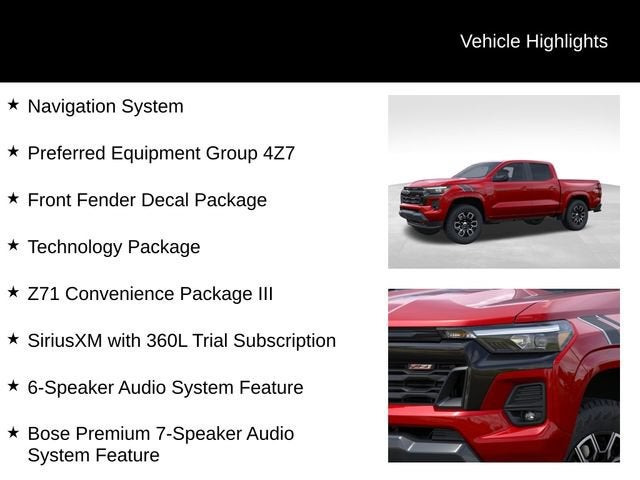 Vehicle Highlights

★ Navigation System

★ Preferred Equipment Group 4Z7

★ Front Fender Decal Package

★ Technology Package

★ Z71 Convenience Package III

★ SiriusXM with 360L Trial Subscription

★ 6-Speaker Audio System Feature

★ Bose Premium 7-Speaker Audio System Feature